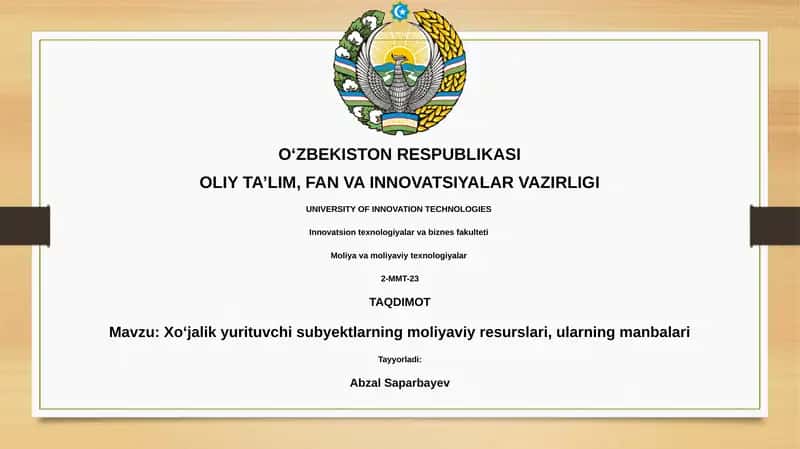 O‘ZBEKISTON RESPUBLIKASI
OLIY TA’LIM, FAN VA INNOVATSIYALAR VAZIRLIGI

UNIVERSITY OF INNOVATION TECHNOLOGIES

Innovatsion texnologiyalar va biznes fakulteti

Moliya va moliyaviy texnologiyalar

2-MMT-23

TAQDIMOT

Mavzu: Xo‘jalik yurituvchi subyektlarning moliyaviy resurslari, ularning manbalari

Tayyorladi:

Abzal Saparbayev